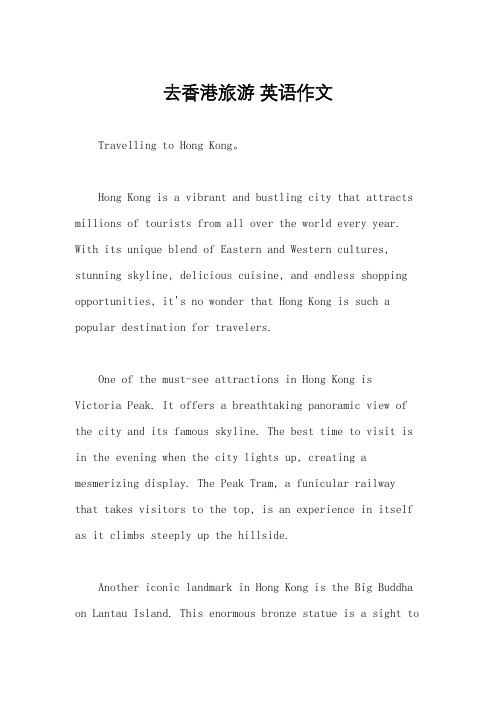 去香港旅游 英语作文

Travelling to Hong Kong。

Hong Kong is a vibrant and bustling city that attracts millions of tourists from all over the world every year. With its unique blend of Eastern and Western cultures, stunning skyline, delicious cuisine, and endless shopping opportunities, it's no wonder that Hong Kong is such a popular destination for travelers.

One of the must-see attractions in Hong Kong is Victoria Peak. It offers a breathtaking panoramic view of the city and its famous skyline. The best time to visit is in the evening when the city lights up, creating a mesmerizing display. The Peak Tram, a funicular railway that takes visitors to the top, is an experience in itself as it climbs steeply up the hillside.

Another iconic landmark in Hong Kong is the Big Buddha on Lantau Island. This enormous bronze statue is a sight to